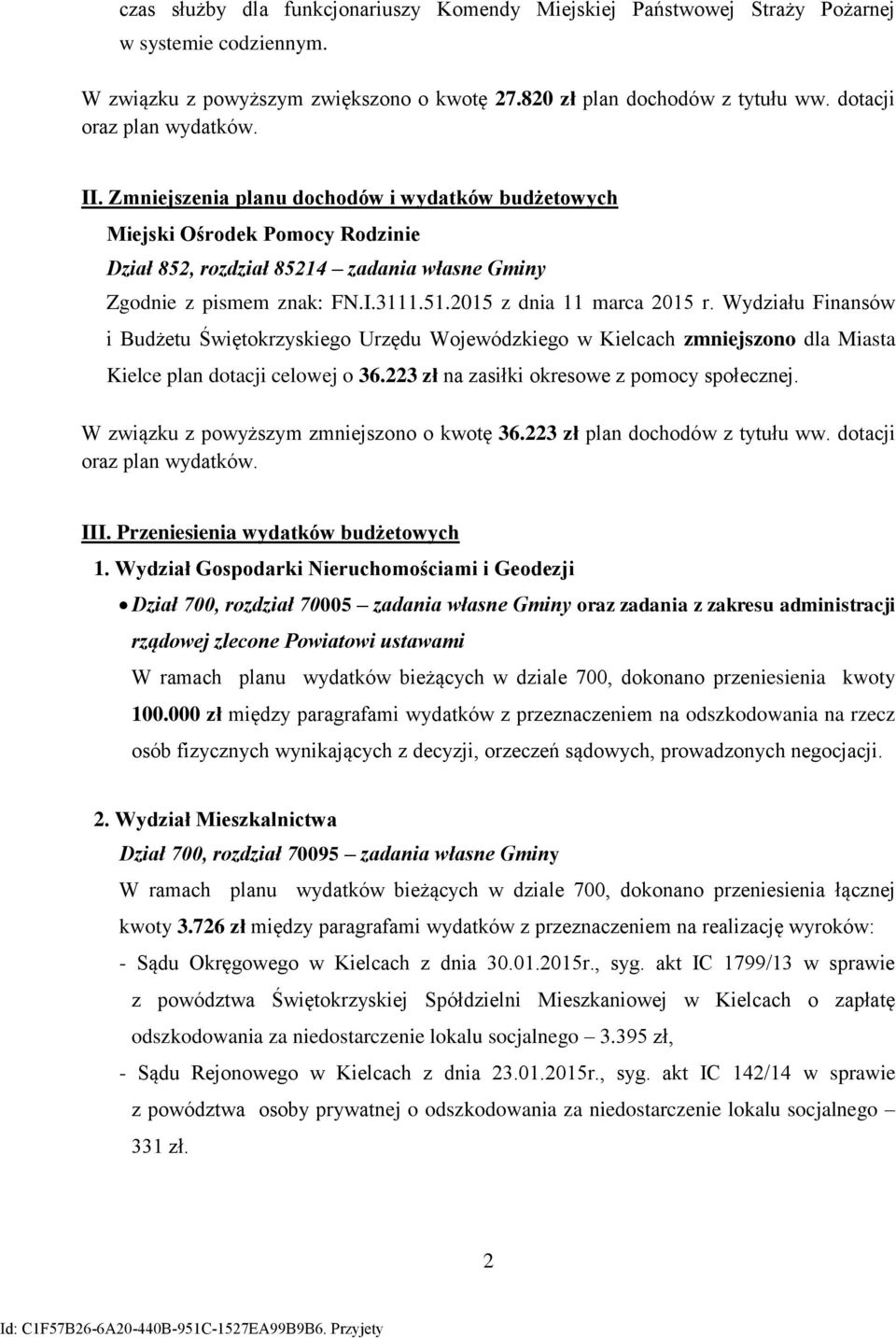 czas służby dla funkcjonariuszy Komendy Miejskiej Państwowej Straży Pożarnej w systemie codziennym.

W związku z powyższym zwiększono o kwotę 27.820 zł plan dochodów z tytułu ww. dotacji oraz plan wydatków.

II. Zmniejszenia planu dochodów i wydatków budżetowych

Miejski Ośrodek Pomocy Rodzinie

Dział 852, rozdział 85214 – zadania własne Gminy

Zgodnie z pismem znak: FN.I.3111.51.2015 z dnia 11 marca 2015 r. Wydziału Finansów i Budżetu Świętokrzyskiego Urzędu Wojewódzkiego w Kielcach zmniejszono dla Miasta Kielce plan dotacji celowej o 36.223 zł na zasiłki okresowe z pomocy społecznej.

W związku z powyższym zmniejszono o kwotę 36.223 zł plan dochodów z tytułu ww. dotacji oraz plan wydatków.

III. Przeniesienia wydatków budżetowych

1. Wydział Gospodarki Nieruchomościami i Geodezji

• Dział 700, rozdział 70005 – zadania własne Gminy oraz zadania z zakresu administracji rządowej zlecone Powiatowi ustawami

W ramach planu wydatków bieżących w dziale 700, dokonano przeniesienia kwoty 100.000 zł między paragrafami wydatków z przeznaczeniem na odszkodowania na rzecz osób fizycznych wynikających z decyzji, orzeczeń sądowych, prowadzonych negocjacji.

2. Wydział Mieszkalnictwa

Dział 700, rozdział 70095 – zadania własne Gminy

W ramach planu wydatków bieżących w dziale 700, dokonano przeniesienia łącznej kwoty 3.726 zł między paragrafami wydatków z przeznaczeniem na realizację wyroków:

- Sądu Okręgowego w Kielcach z dnia 30.01.2015r., syg. akt IC 1799/13 w sprawie z powództwa Świętokrzyskiej Spółdzielni Mieszkaniowej w Kielcach o zapłatę odszkodowania za niedostarczenie lokalu socjalnego – 3.395 zł,

- Sądu Rejonowego w Kielcach z dnia 23.01.2015r., syg. akt IC 142/14 w sprawie z powództwa osoby prywatnej o odszkodowania za niedostarczenie lokalu socjalnego – 331 zł.

2

Id: C1F57B26-6A20-440B-951C-1527EA99B9B6. Przyjety